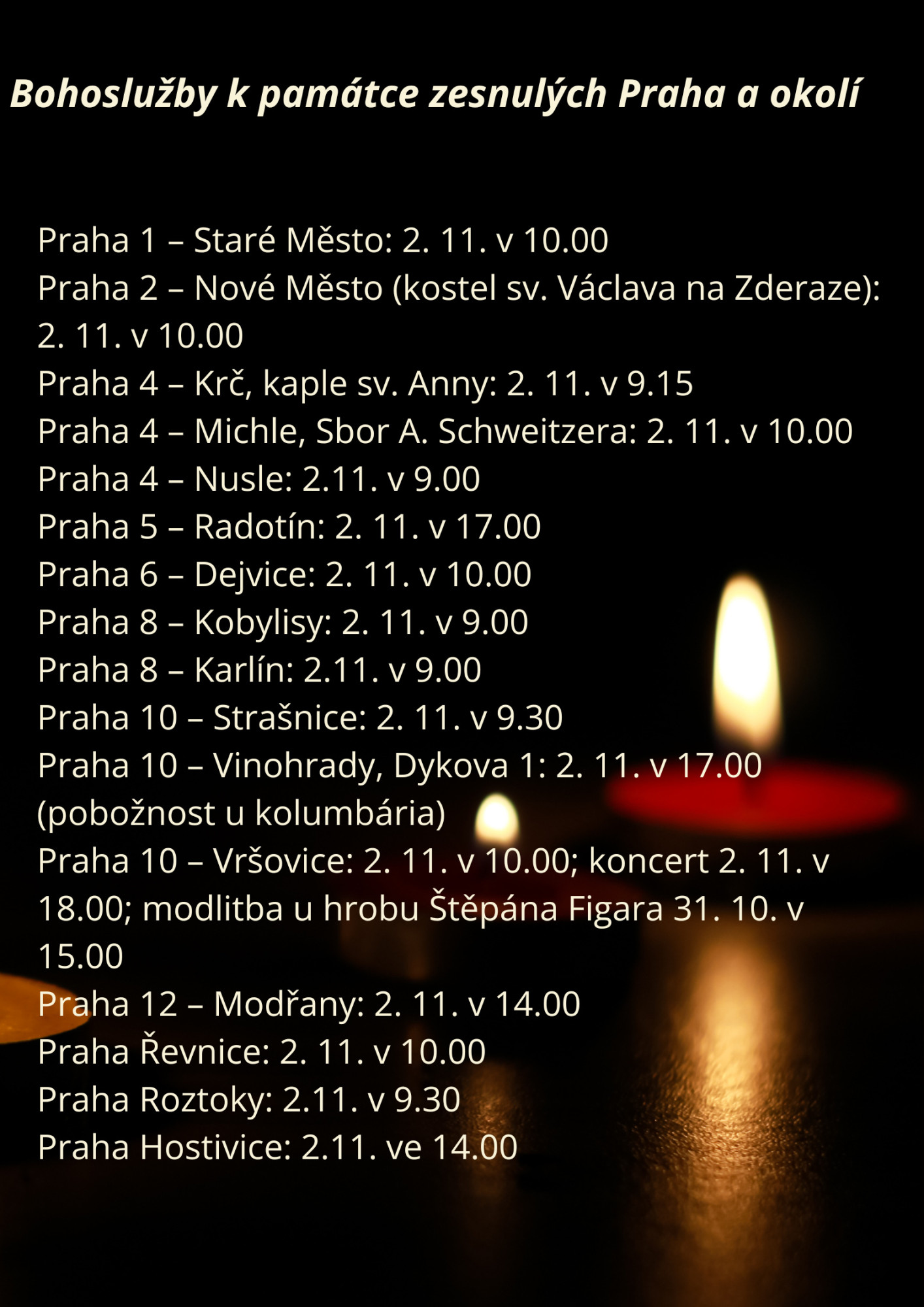 Bohoslužby k památce zesnulých Praha a okolí

Praha 1 – Staré Město: 2. 11. v 10.00
Praha 2 – Nové Město (kostel sv. Václava na Zderaze): 2. 11. v 10.00
Praha 4 – Krč, kaple sv. Anny: 2. 11. v 9.15
Praha 4 – Michle, Sbor A. Schweitzera: 2. 11. v 10.00
Praha 4 – Nusle: 2.11. v 9.00
Praha 5 – Radotín: 2. 11. v 17.00
Praha 6 – Dejvice: 2. 11. v 10.00
Praha 8 – Kobylisy: 2. 11. v 9.00
Praha 8 – Karlín: 2.11. v 9.00
Praha 10 – Strašnice: 2. 11. v 9.30
Praha 10 – Vinohrady, Dykova 1: 2. 11. v 17.00 (pobožnost u kolumbária)
Praha 10 – Vršovice: 2. 11. v 10.00; koncert 2. 11. v 18.00; modlitba u hrobu Štěpána Figara 31. 10. v 15.00
Praha 12 – Modřany: 2. 11. v 14.00
Praha Řevnice: 2. 11. v 10.00
Praha Roztoky: 2.11. v 9.30
Praha Hostivice: 2.11. ve 14.00